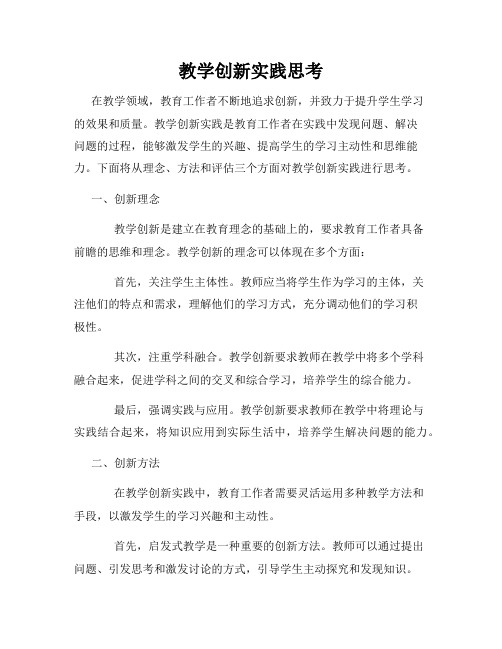 教学创新实践思考

在教学领域，教育工作者不断地追求创新，并致力于提升学生学习的效果和质量。教学创新实践是教育工作者在实践中发现问题、解决问题的过程，能够激发学生的兴趣、提高学生的学习主动性和思维能力。下面将从理念、方法和评估三个方面对教学创新实践进行思考。

一、创新理念

教学创新是建立在教育理念的基础上的，要求教育工作者具备前瞻的思维和理念。教学创新的理念可以体现在多个方面：

首先，关注学生主体性。教师应当将学生作为学习的主体，关注他们的特点和需求，理解他们的学习方式，充分调动他们的学习积极性。

其次，注重学科融合。教学创新要求教师在教学中将多个学科融合起来，促进学科之间的交叉和综合学习，培养学生的综合能力。

最后，强调实践与应用。教学创新要求教师在教学中将理论与实践结合起来，将知识应用到实际生活中，培养学生解决问题的能力。

二、创新方法

在教学创新实践中，教育工作者需要灵活运用多种教学方法和手段，以激发学生的学习兴趣和主动性。

首先，启发式教学是一种重要的创新方法。教师可以通过提出问题、引发思考和激发讨论的方式，引导学生主动探究和发现知识。